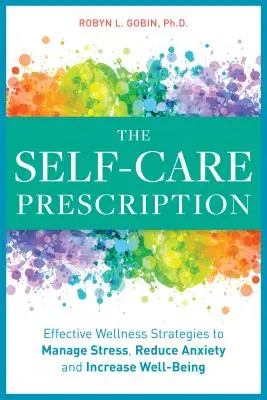 ROBYN L. GOBIN, Ph.D.

THE SELF-CARE PRESCRIPTION

Effective Wellness Strategies to Manage Stress, Reduce Anxiety and Increase Well-Being